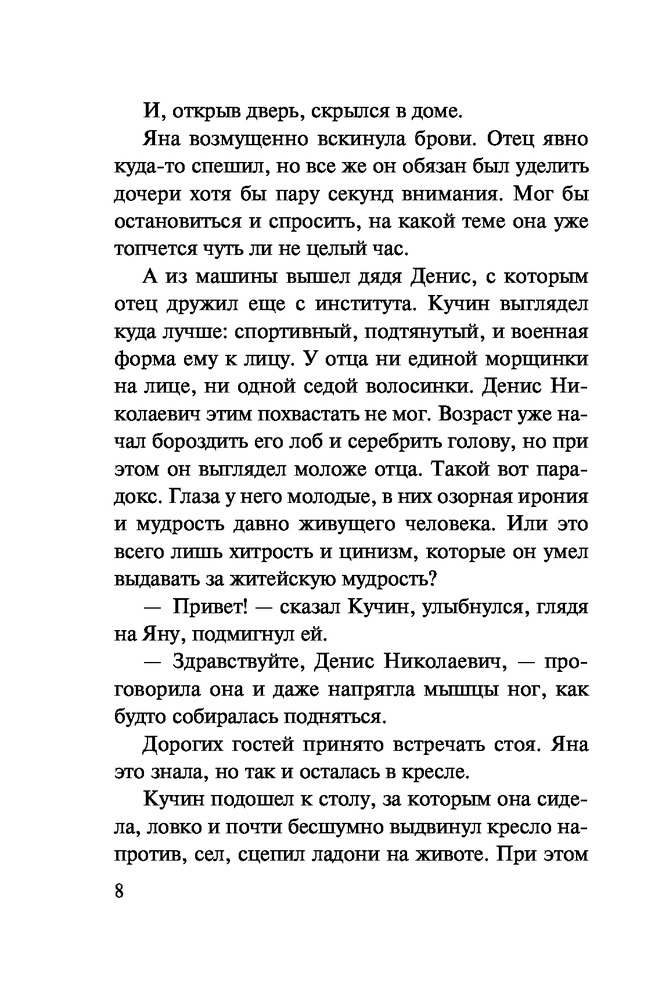 И, открыв дверь, скрылся в доме.

Яна возмущенно вскинула брови. Отец явно куда-то спешил, но все же он обязан был уделить дочери хотя бы пару секунд внимания. Мог бы остановиться и спросить, на какой теме она уже топчется чуть ли не целый час.

А из машины вышел дядя Денис, с которым отец дружил еще с института. Кучин выглядел куда лучше: спортивный, подтянутый, и военная форма ему к лицу. У отца ни единой морщинки на лице, ни одной седой волосинки. Денис Николаевич этим похвастать не мог. Возраст уже начал бороздить его лоб и серебрить голову, но при этом он выглядел моложе отца. Такой вот парадокс. Глаза у него молодые, в них озорная ирония и мудрость давно живущего человека. Или это всего лишь хитрость и цинизм, которые он умел выдавать за житейскую мудрость?

— Привет! — сказал Кучин, улыбнулся, глядя на Яну, подмигнул ей.

— Здравствуйте, Денис Николаевич, — проговорила она и даже напрягла мышцы ног, как будто собиралась подняться.

Дорогих гостей принято встречать стоя. Яна это знала, но так и осталась в кресле.

Кучин подошел к столу, за которым она сидела, ловко и почти бесшумно выдвинул кресло напротив, сел, сцепил ладони на животе. При этом

8